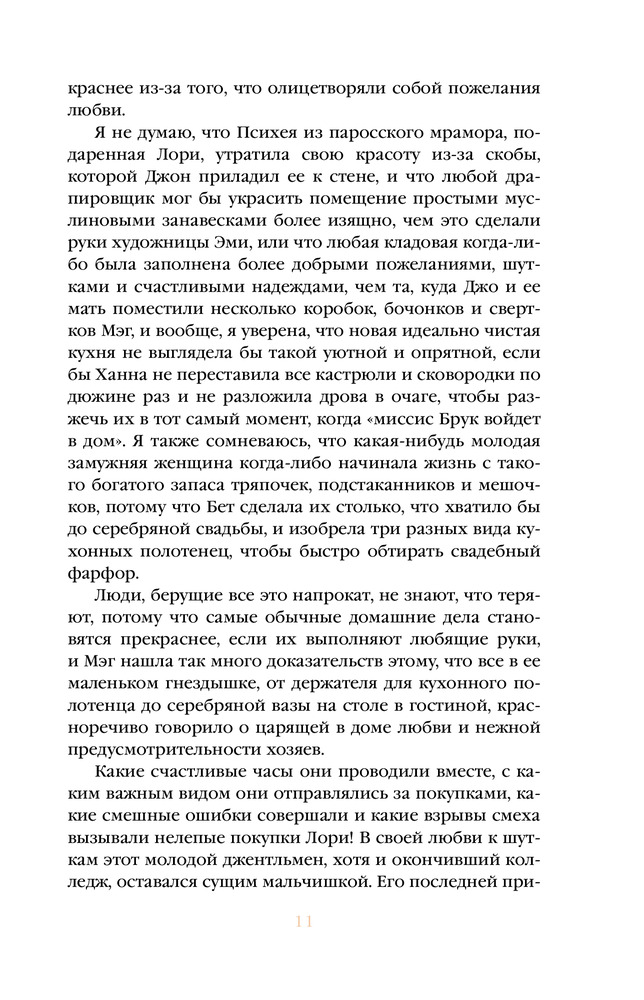 краснее из-за того, что олицетворяли собой пожелания любви.

Я не думаю, что Психея из паросского мрамора, подаренная Лори, утратила свою красоту из-за скобы, которой Джон приладил ее к стене, и что любой драпировщик мог бы украсить помещение простыми муслиновыми занавесками более изящно, чем это сделали руки художницы Эми, или что любая кладовая когда-либо была заполнена более добрыми пожеланиями, шутками и счастливыми надеждами, чем та, куда Джо и ее мать поместили несколько коробок, бочонков и свертков Мэг, и вообще, я уверена, что новая идеально чистая кухня не выглядела бы такой уютной и опрятной, если бы Ханна не переставила все кастрюли и сковородки по дюжине раз и не разложила дрова в очаге, чтобы разжечь их в тот самый момент, когда «миссис Брук войдет в дом». Я также сомневаюсь, что какая-нибудь молодая замужняя женщина когда-либо начинала жизнь с такого богатого запаса тряпочек, подстаканников и мешочков, потому что Бет сделала их столько, что хватило бы до серебряной свадьбы, и изобрела три разных вида кухонных полотенец, чтобы быстро обтирать свадебный фарфор.

Люди, берущие все это напрокат, не знают, что теряют, потому что самые обычные домашние дела становятся прекраснее, если их выполняют любящие руки, и Мэг нашла так много доказательств этому, что все в ее маленьком гнездышке, от держателя для кухонного полотенца до серебряной вазы на столе в гостиной, красноречиво говорило о царящей в доме любви и нежной предусмотрительности хозяев.

Какие счастливые часы они проводили вместе, с каким важным видом они отправлялись за покупками, какие смешные ошибки совершали и какие взрывы смеха вызывали нелепые покупки Лори! В своей любви к шуткам этот молодой джентльмен, хотя и окончивший колледж, оставался сущим мальчишкой. Его последней при-

11